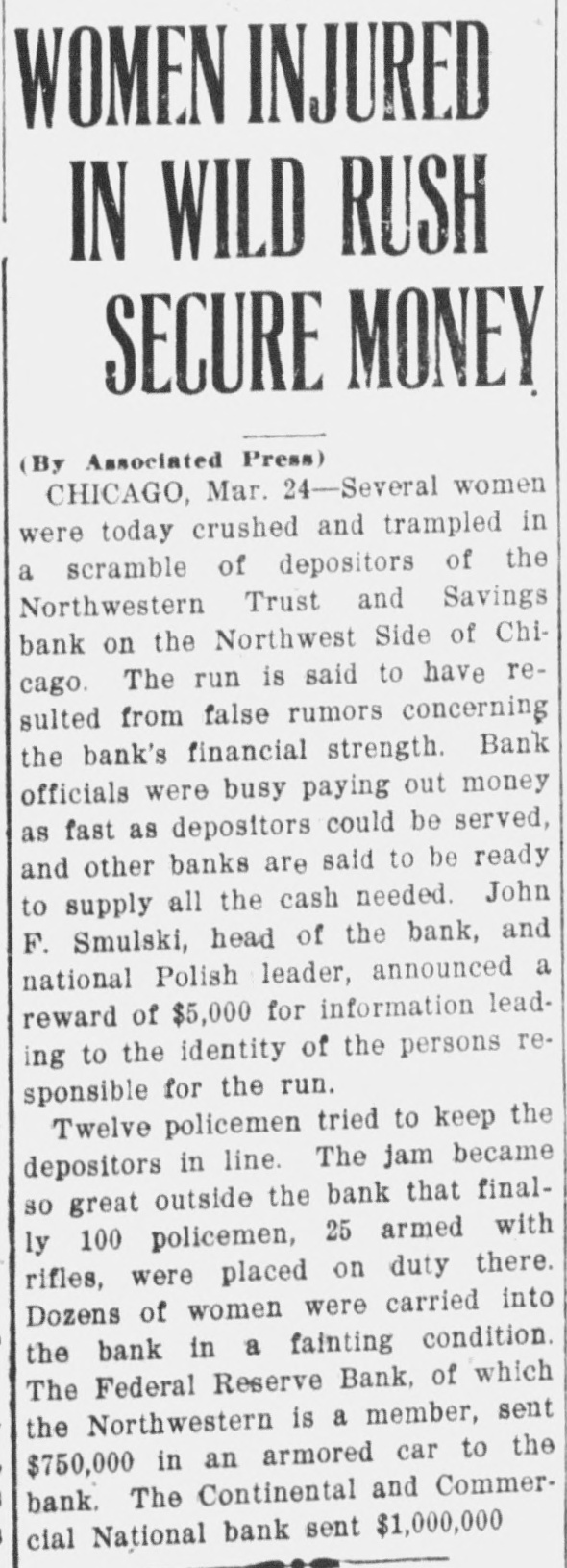 WOMEN INJURED IN WILD RUSH SECURE MONEY

(By Associated Press)

CHICAGO, Mar. 24—Several women were today crushed and trampled in a scramble of depositors of the Northwestern Trust and Savings bank on the Northwest Side of Chicago. The run is said to have resulted from false rumors concerning the bank's financial strength. Bank officials were busy paying out money as fast as depositors could be served, and other banks are said to be ready to supply all the cash needed. John F. Smulski, head of the bank, and national Polish leader, announced a reward of $5,000 for information leading to the identity of the persons responsible for the run.

Twelve policemen tried to keep the depositors in line. The jam became so great outside the bank that finally 100 policemen, 25 armed with rifles, were placed on duty there. Dozens of women were carried into the bank in a fainting condition. The Federal Reserve Bank, of which the Northwestern is a member, sent $750,000 in an armored car to the bank. The Continental and Commercial National bank sent $1,000,000